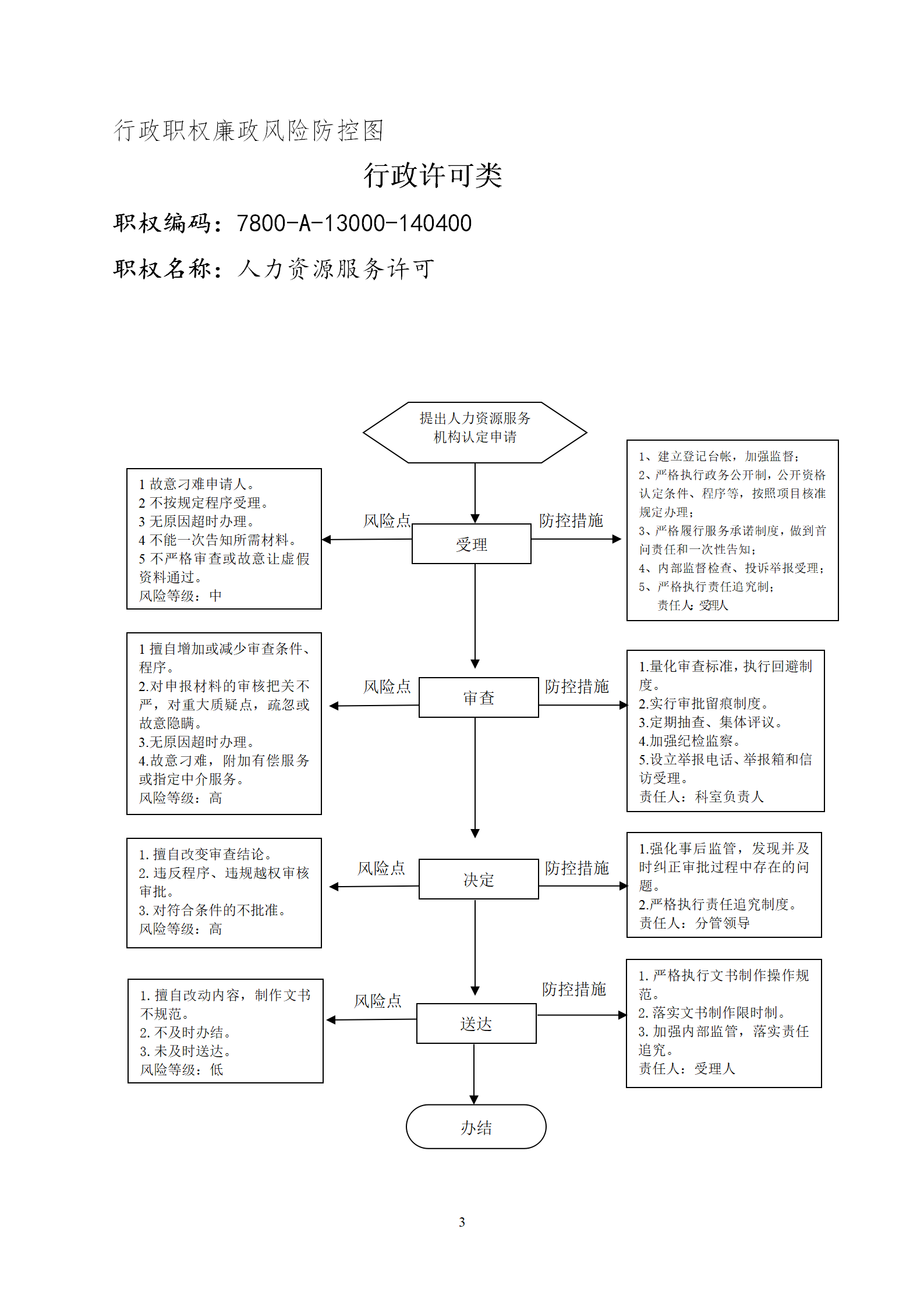 行政职权廉政风险防控图

行政许可类

职权编码：7800-A-13000-140400

职权名称：人力资源服务许可

提出人力资源服务机构认定申请

1 故意刁难申请人。
2 不按规定程序受理。
3 无原因超时办理。
4 不能一次告知所需材料。
5 不严格审查或故意让虚假资料通过。
风险等级：中

风险点

受理

防控措施

1、建立登记台帐，加强监督；
2、严格执行政务公开制，公开资格认定条件、程序等，按照项目核准规定办理；
3、严格履行服务承诺制度，做到首问责任和一次性告知；
4、内部监督检查、投诉举报受理；
5、严格执行责任追究制；
责任人：受理人

1 擅自增加或减少审查条件、程序。
2.对申报材料的审核把关不严，对重大质疑点，疏忽或故意隐瞒。
3.无原因超时办理。
4.故意刁难，附加有偿服务或指定中介服务。
风险等级：高

风险点

审查

防控措施

1.量化审查标准，执行回避制度。
2.实行审批留痕制度。
3.定期抽查、集体评议。
4.加强纪检监察。
5.设立举报电话、举报箱和信访受理。
责任人：科室负责人

1. 擅自改变审查结论。
2. 违反程序、违规越权审核审批。
3. 对符合条件的不批准。
风险等级：高

风险点

决定

防控措施

1.强化事后监管，发现并及时纠正审批过程中存在的问题。
2.严格执行责任追究制度。
责任人：分管领导

1. 擅自改动内容，制作文书不规范。
2. 不及时办结。
3. 未及时送达。
风险等级：低

风险点

送达

防控措施

1. 严格执行文书制作操作规范。
2. 落实文书制作限时制。
3. 加强内部监管，落实责任追究。
责任人：受理人

办结

3